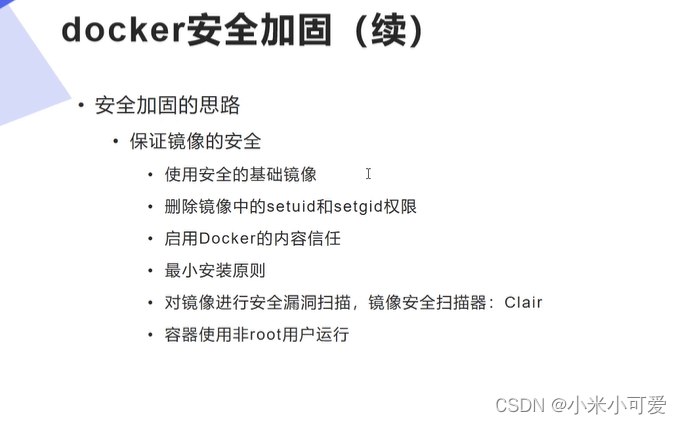 docker安全加固（续）

• 安全加固的思路

• 保证镜像的安全

• 使用安全的基础镜像

• 删除镜像中的setuid和setgid权限

• 启用Docker的内容信任

• 最小安装原则

• 对镜像进行安全漏洞扫描，镜像安全扫描器：Clair

• 容器使用非root用户运行

CSDN @小米小可爱